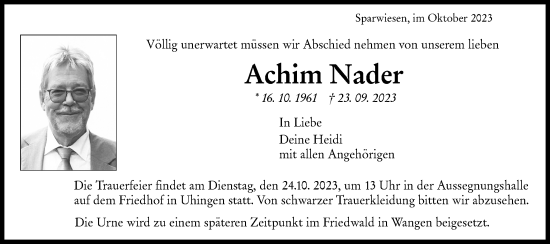 Sparwiesen, im Oktober 2023

Völlig unerwartet müssen wir Abschied nehmen von unserem lieben

Achim Nader

* 16. 10. 1961 † 23. 09. 2023

In Liebe
Deine Heidi
mit allen Angehörigen

Die Trauerfeier findet am Dienstag, den 24.10. 2023, um 13 Uhr in der Aussegnungshalle auf dem Friedhof in Uhingen statt. Von schwarzer Trauerkleidung bitten wir abzusehen.

Die Urne wird zu einem späteren Zeitpunkt im Friedwald in Wangen beigesetzt.